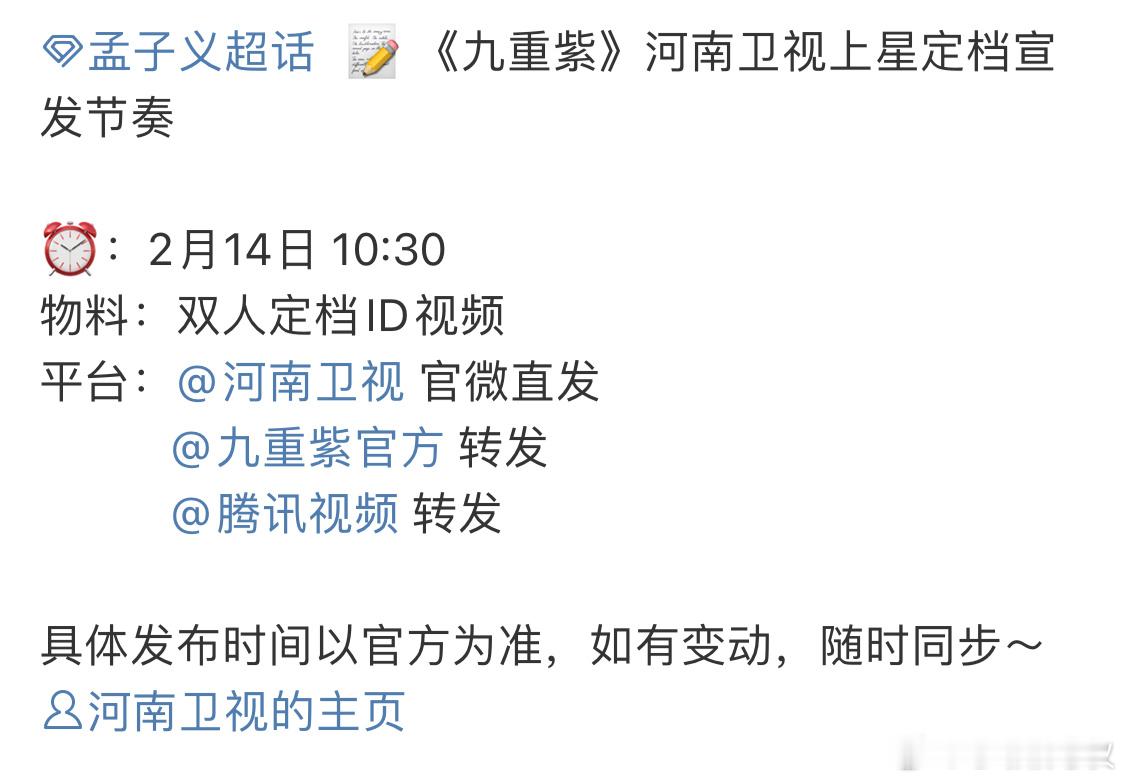 孟子义超话 📝 《九重紫》河南卫视上星定档宣发节奏

⏰：2月14日 10:30
物料：双人定档ID视频
平台：@河南卫视 官微直发
@九重紫官方 转发
@腾讯视频 转发

具体发布时间以官方为准，如有变动，随时同步～
河南卫视的主页